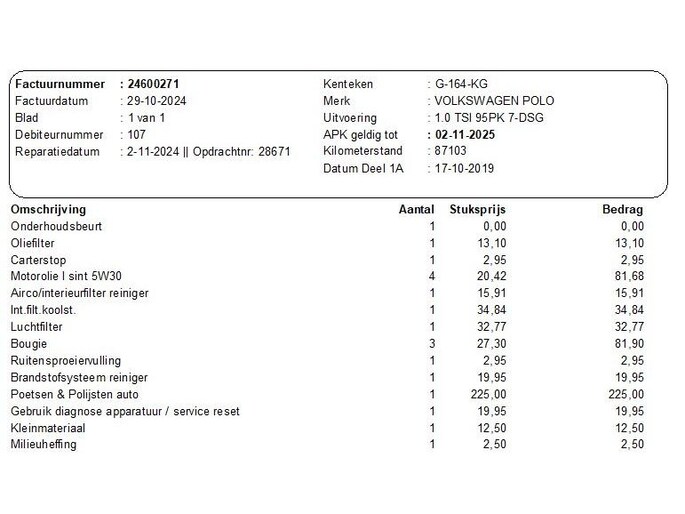 Factuurnummer : 24600271
Factuurdatum : 29-10-2024
Blad : 1 van 1
Debiteurnummer : 107
Reparatiedatum : 2-11-2024 || Opdrachtnr: 28671

Kenteken : G-164-KG
Merk : VOLKSWAGEN POLO
Uitvoering : 1.0 TSI 95PK 7-DSG
APK geldig tot : 02-11-2025
Kilometerstand : 87103
Datum Deel 1A : 17-10-2019

| Omschrijving | Aantal | Stuksprijs | Bedrag |
|---|---|---|---|
| Onderhoudsbeurt | 1 | 0,00 | 0,00 |
| Oliefilter | 1 | 13,10 | 13,10 |
| Carterstop | 1 | 2,95 | 2,95 |
| Motorolie I sint 5W30 | 4 | 20,42 | 81,68 |
| Airco/interieurfilter reiniger | 1 | 15,91 | 15,91 |
| Int.filt.koolst. | 1 | 34,84 | 34,84 |
| Luchtfilter | 1 | 32,77 | 32,77 |
| Bougie | 3 | 27,30 | 81,90 |
| Ruitensproeiervulling | 1 | 2,95 | 2,95 |
| Brandstofsysteem reiniger | 1 | 19,95 | 19,95 |
| Poetsen & Polijsten auto | 1 | 225,00 | 225,00 |
| Gebruik diagnose apparatuur / service reset | 1 | 19,95 | 19,95 |
| Kleinmateriaal | 1 | 12,50 | 12,50 |
| Milieuheffing | 1 | 2,50 | 2,50 |